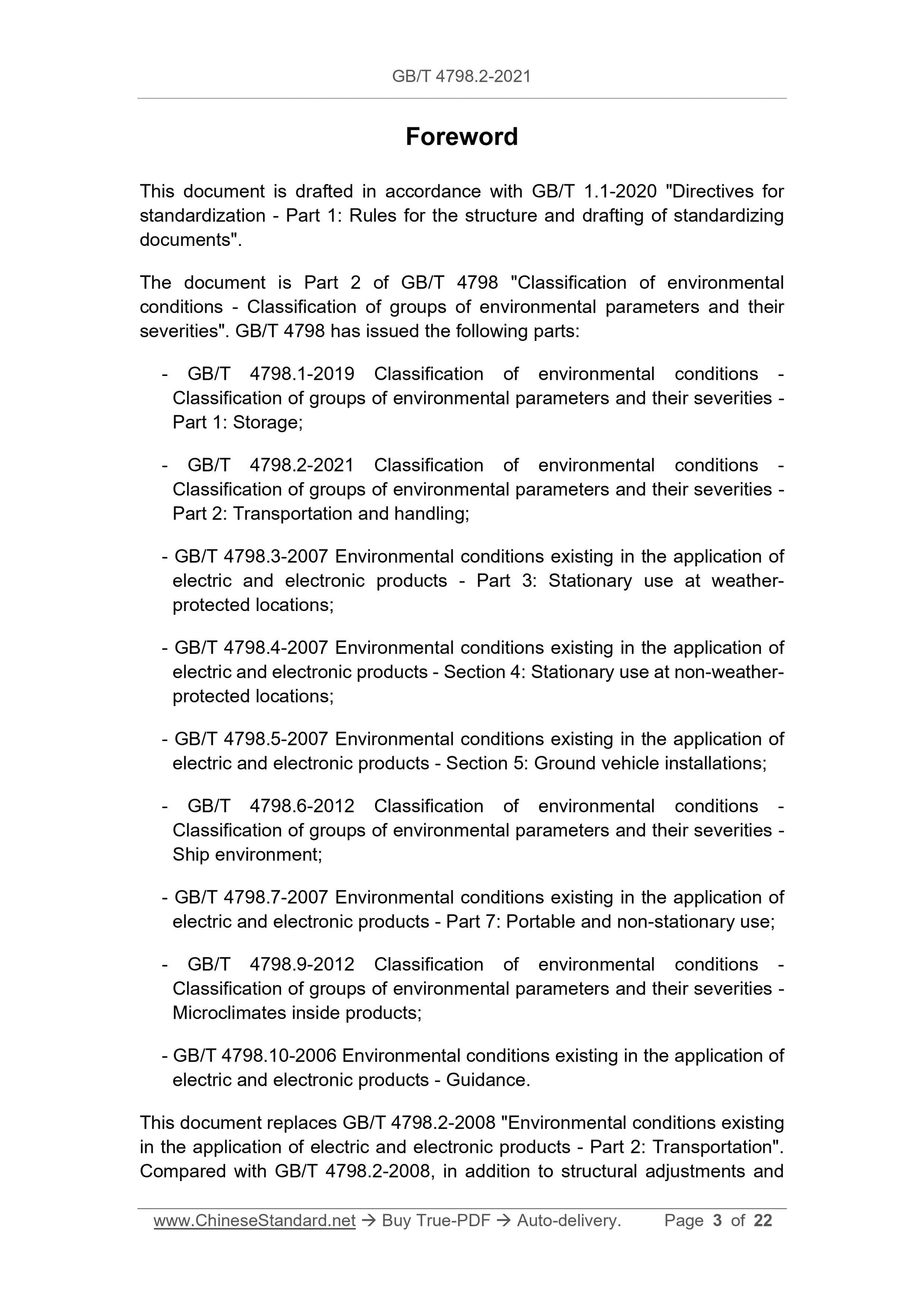 GB/T 4798.2-2021

Foreword

This document is drafted in accordance with GB/T 1.1-2020 "Directives for standardization - Part 1: Rules for the structure and drafting of standardizing documents".

The document is Part 2 of GB/T 4798 "Classification of environmental conditions - Classification of groups of environmental parameters and their severities". GB/T 4798 has issued the following parts:

- GB/T 4798.1-2019 Classification of environmental conditions - Classification of groups of environmental parameters and their severities - Part 1: Storage;

- GB/T 4798.2-2021 Classification of environmental conditions - Classification of groups of environmental parameters and their severities - Part 2: Transportation and handling;

- GB/T 4798.3-2007 Environmental conditions existing in the application of electric and electronic products - Part 3: Stationary use at weather-protected locations;

- GB/T 4798.4-2007 Environmental conditions existing in the application of electric and electronic products - Section 4: Stationary use at non-weather-protected locations;

- GB/T 4798.5-2007 Environmental conditions existing in the application of electric and electronic products - Section 5: Ground vehicle installations;

- GB/T 4798.6-2012 Classification of environmental conditions - Classification of groups of environmental parameters and their severities - Ship environment;

- GB/T 4798.7-2007 Environmental conditions existing in the application of electric and electronic products - Part 7: Portable and non-stationary use;

- GB/T 4798.9-2012 Classification of environmental conditions - Classification of groups of environmental parameters and their severities - Microclimates inside products;

- GB/T 4798.10-2006 Environmental conditions existing in the application of electric and electronic products - Guidance.

This document replaces GB/T 4798.2-2008 "Environmental conditions existing in the application of electric and electronic products - Part 2: Transportation". Compared with GB/T 4798.2-2008, in addition to structural adjustments and

www.ChineseStandard.net → Buy True-PDF → Auto-delivery. Page 3 of 22